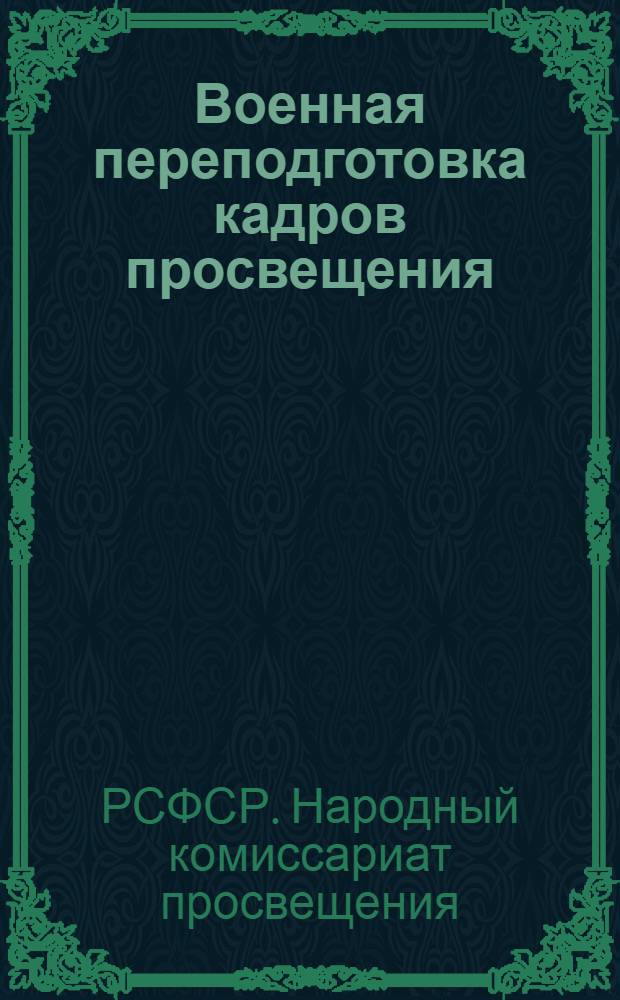 Военная переподготовка кадров просвещения

РСФСР. Народный комиссариат просвещения